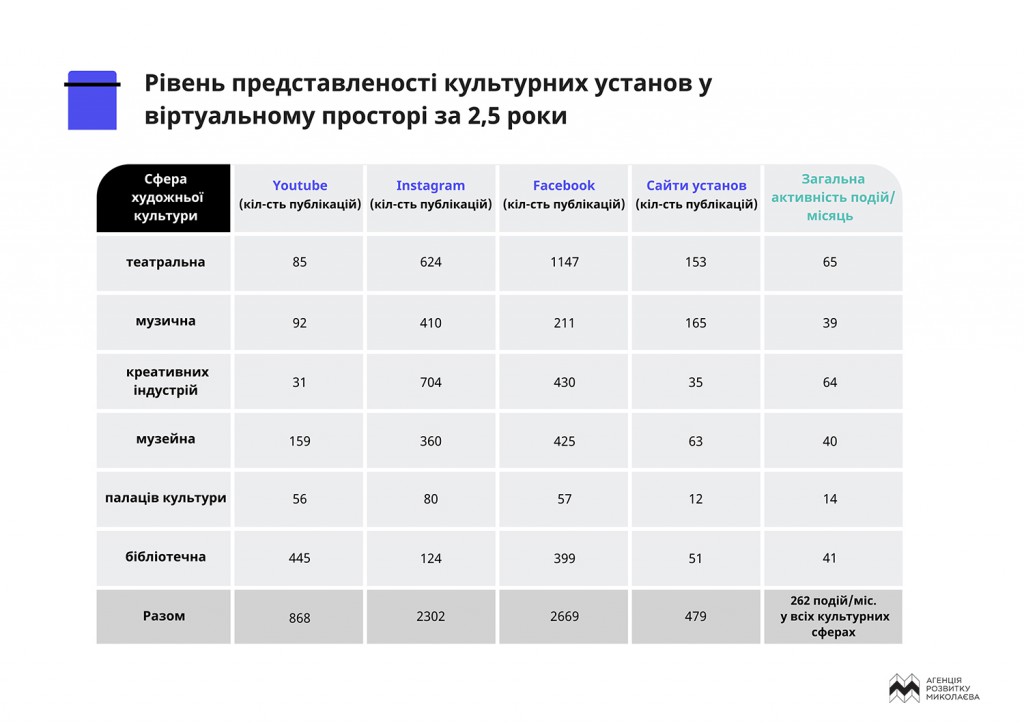 Рівень представленості культурних установ у віртуальному просторі за 2,5 роки

| Сфера художньої культури | Youtube (кіл-сть публікацій) | Instagram (кіл-сть публікацій) | Facebook (кіл-сть публікацій) | Сайти установ (кіл-сть публікацій) | Загальна активність подій/місяць |
|---|---|---|---|---|---|
| театральна | 85 | 624 | 1147 | 153 | 65 |
| музична | 92 | 410 | 211 | 165 | 39 |
| креативних індустрій | 31 | 704 | 430 | 35 | 64 |
| музейна | 159 | 360 | 425 | 63 | 40 |
| палаців культури | 56 | 80 | 57 | 12 | 14 |
| бібліотечна | 445 | 124 | 399 | 51 | 41 |
| Разом | 868 | 2302 | 2669 | 479 | 262 подій/міс. у всіх культурних сферах |

АГЕНЦІЯ РОЗВИТКУ МИКОЛАЄВА